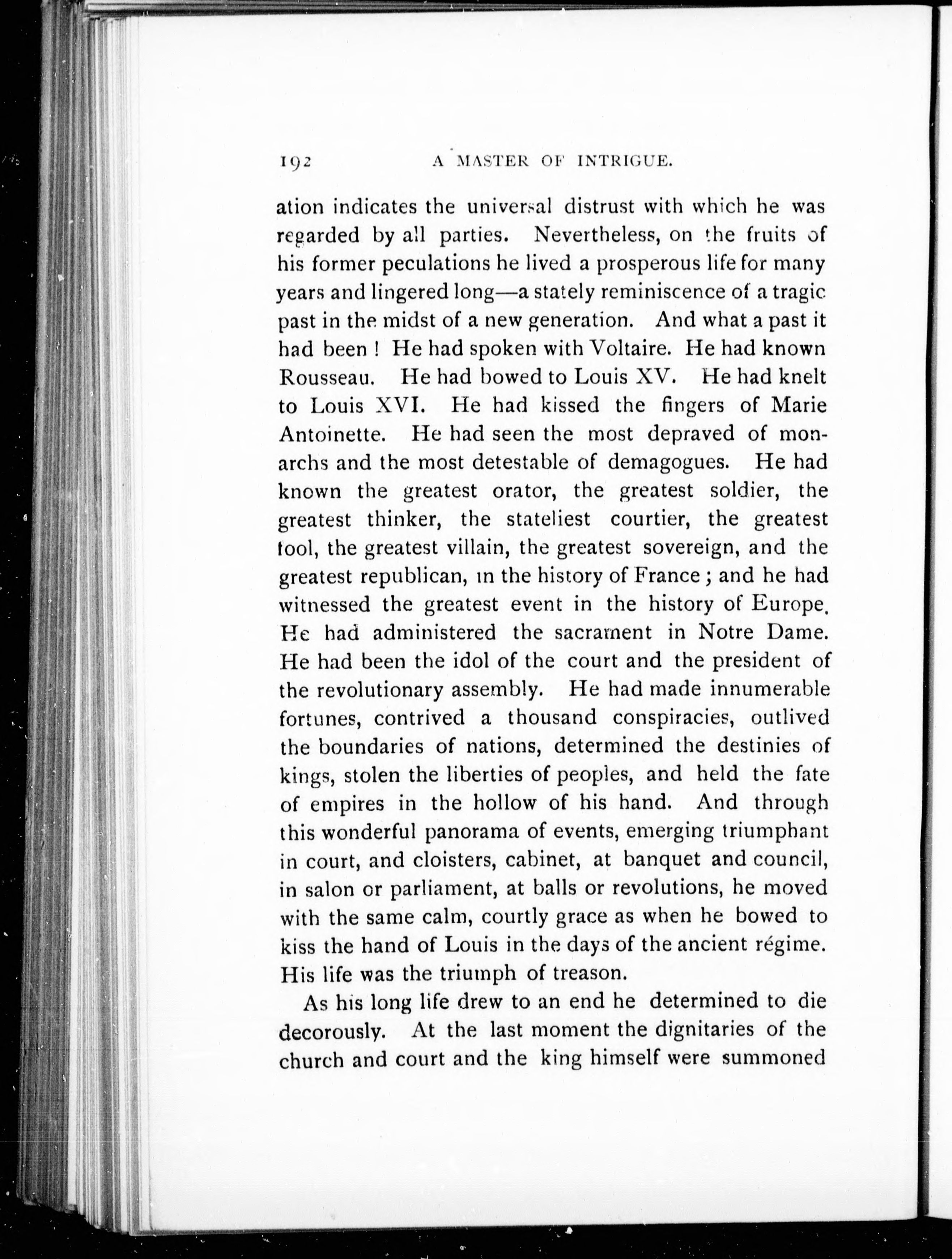 192 A MASTER OF INTRIGUE.

ation indicates the universal distrust with which he was regarded by all parties. Nevertheless, on the fruits of his former peculations he lived a prosperous life for many years and lingered long—a stately reminiscence of a tragic past in the midst of a new generation. And what a past it had been! He had spoken with Voltaire. He had known Rousseau. He had bowed to Louis XV. He had knelt to Louis XVI. He had kissed the fingers of Marie Antoinette. He had seen the most depraved of monarchs and the most detestable of demagogues. He had known the greatest orator, the greatest soldier, the greatest thinker, the stateliest courtier, the greatest fool, the greatest villain, the greatest sovereign, and the greatest republican, in the history of France; and he had witnessed the greatest event in the history of Europe. He had administered the sacrament in Notre Dame. He had been the idol of the court and the president of the revolutionary assembly. He had made innumerable fortunes, contrived a thousand conspiracies, outlived the boundaries of nations, determined the destinies of kings, stolen the liberties of peoples, and held the fate of empires in the hollow of his hand. And through this wonderful panorama of events, emerging triumphant in court, and cloisters, cabinet, at banquet and council, in salon or parliament, at balls or revolutions, he moved with the same calm, courtly grace as when he bowed to kiss the hand of Louis in the days of the ancient régime. His life was the triumph of treason.

As his long life drew to an end he determined to die decorously. At the last moment the dignitaries of the church and court and the king himself were summoned